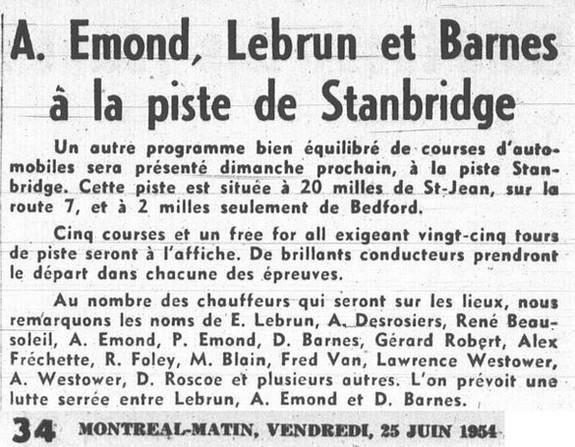 A. Emond, Lebrun et Barnes à la piste de Stanbridge

Un autre programme bien équilibré de courses d'automobiles sera présenté dimanche prochain, à la piste Stanbridge. Cette piste est située à 20 milles de St-Jean, sur la route 7, et à 2 milles seulement de Bedford.

Cinq courses et un free for all exigeant vingt-cinq tours de piste seront à l'affiche. De brillants conducteurs prendront le départ dans chacune des épreuves.

Au nombre des chauffeurs qui seront sur les lieux, nous remarquons les noms de E. Lebrun, A. Desrosiers, René Beausoleil, A. Emond, P. Emond, D. Barnes, Gérard Robert, Alex Fréchette, R. Foley, M. Blain, Fred Van, Lawrence Westower, A. Westower, D. Roscoe et plusieurs autres. L'on prévoit une lutte serrée entre Lebrun, A. Emond et D. Barnes.

34 MONTREAL-MATIN, VENDREDI, 25 JUIN 1954